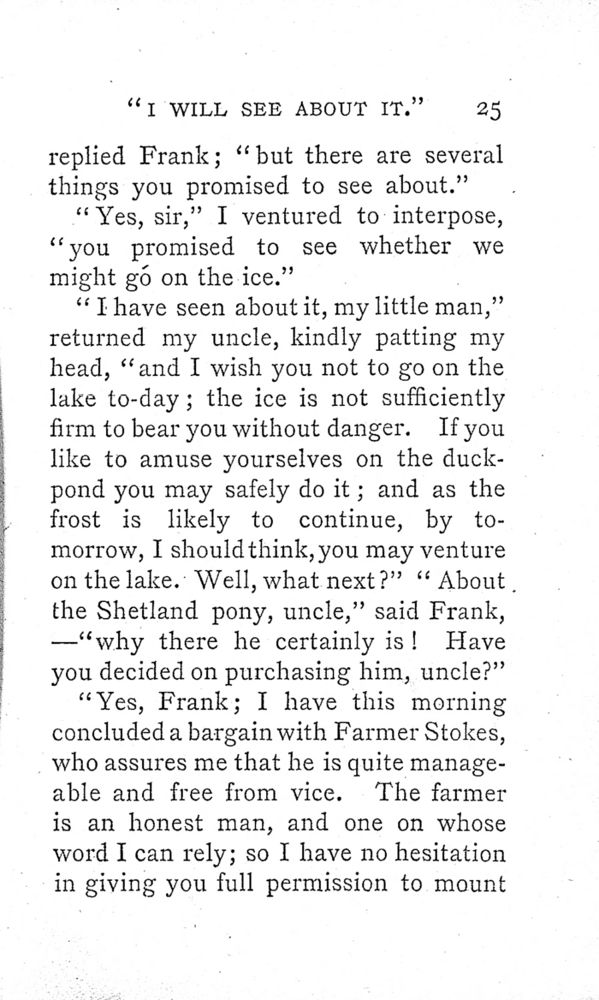 "I WILL SEE ABOUT IT." 25

replied Frank; "but there are several things you promised to see about."

"Yes, sir," I ventured to interpose, "you promised to see whether we might go on the ice."

"I have seen about it, my little man," returned my uncle, kindly patting my head, "and I wish you not to go on the lake to-day; the ice is not sufficiently firm to bear you without danger. If you like to amuse yourselves on the duck-pond you may safely do it; and as the frost is likely to continue, by to-morrow, I should think, you may venture on the lake. Well, what next?" "About the Shetland pony, uncle," said Frank, —"why there he certainly is! Have you decided on purchasing him, uncle?"

"Yes, Frank; I have this morning concluded a bargain with Farmer Stokes, who assures me that he is quite manageable and free from vice. The farmer is an honest man, and one on whose word I can rely; so I have no hesitation in giving you full permission to mount